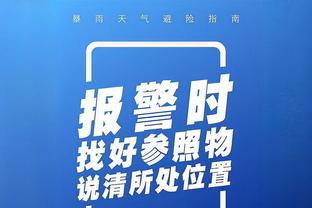 暴雨天气避险指南

报警时
找好参照物
说清所处位置